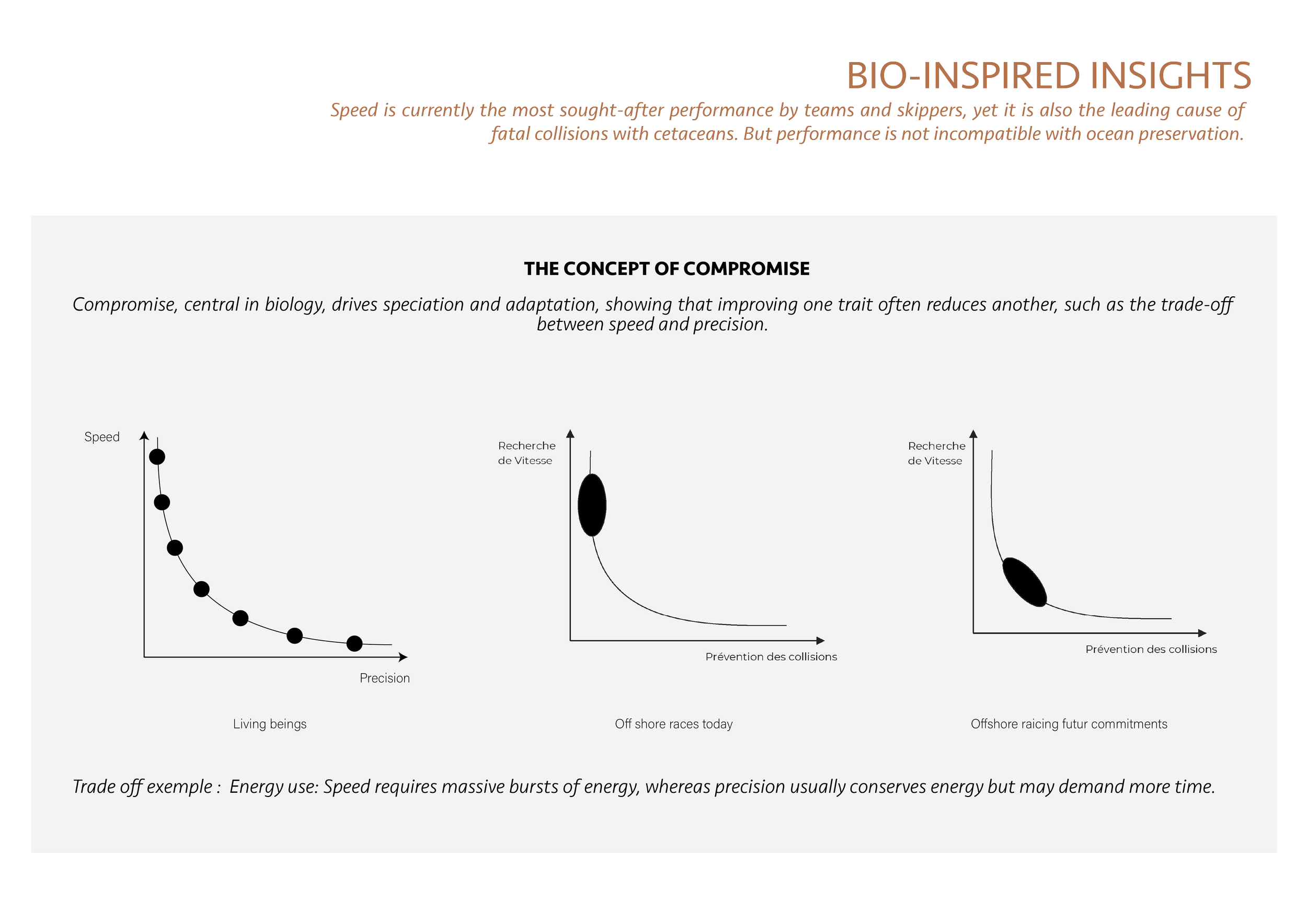 BIO-INSPIRED INSIGHTS

Speed is currently the most sought-after performance by teams and skippers, yet it is also the leading cause of fatal collisions with cetaceans. But performance is not incompatible with ocean preservation.

THE CONCEPT OF COMPROMISE

Compromise, central in biology, drives speciation and adaptation, showing that improving one trait often reduces another, such as the trade-off between speed and precision.

Speed

Precision

Living beings

Recherche de Vitesse

Prévention des collisions

Off shore races today

Recherche de Vitesse

Prévention des collisions

Offshore raicing futur commitments

Trade off exemple : Energy use: Speed requires massive bursts of energy, whereas precision usually conserves energy but may demand more time.